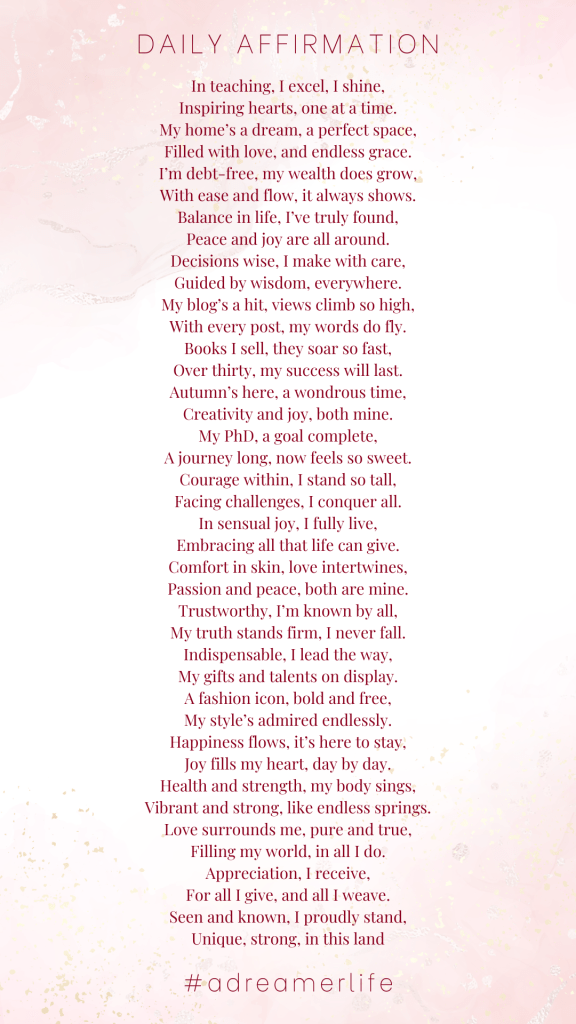 DAILY AFFIRMATION

In teaching, I excel, I shine,
Inspiring hearts, one at a time.
My home's a dream, a perfect space,
Filled with love, and endless grace.
I'm debt-free, my wealth does grow,
With ease and flow, it always shows.
Balance in life, I've truly found,
Peace and joy are all around.
Decisions wise, I make with care,
Guided by wisdom, everywhere.
My blog's a hit, views climb so high,
With every post, my words do fly.
Books I sell, they soar so fast,
Over thirty, my success will last.
Autumn's here, a wondrous time,
Creativity and joy, both mine.
My PhD, a goal complete,
A journey long, now feels so sweet.
Courage within, I stand so tall,
Facing challenges, I conquer all.
In sensual joy, I fully live,
Embracing all that life can give.
Comfort in skin, love intertwines,
Passion and peace, both are mine.
Trustworthy, I'm known by all,
My truth stands firm, I never fall.
Indispensable, I lead the way,
My gifts and talents on display.
A fashion icon, bold and free,
My style's admired endlessly.
Happiness flows, it's here to stay,
Joy fills my heart, day by day.
Health and strength, my body sings,
Vibrant and strong, like endless springs.
Love surrounds me, pure and true,
Filling my world, in all I do.
Appreciation, I receive,
For all I give, and all I weave.
Seen and known, I proudly stand,
Unique, strong, in this land

#adreamerlife